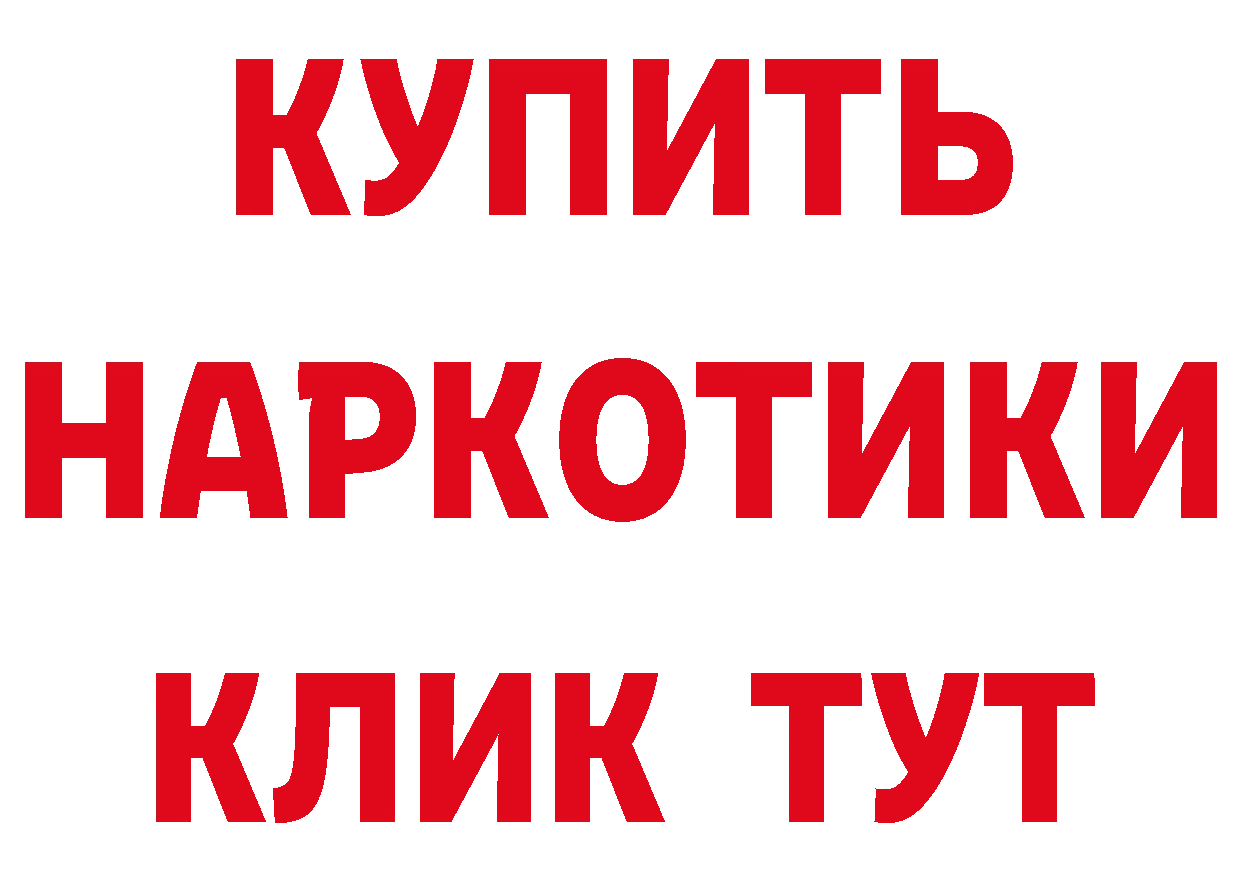 КУПИТЬ НАРКОТИКИ КЛИК ТУТ